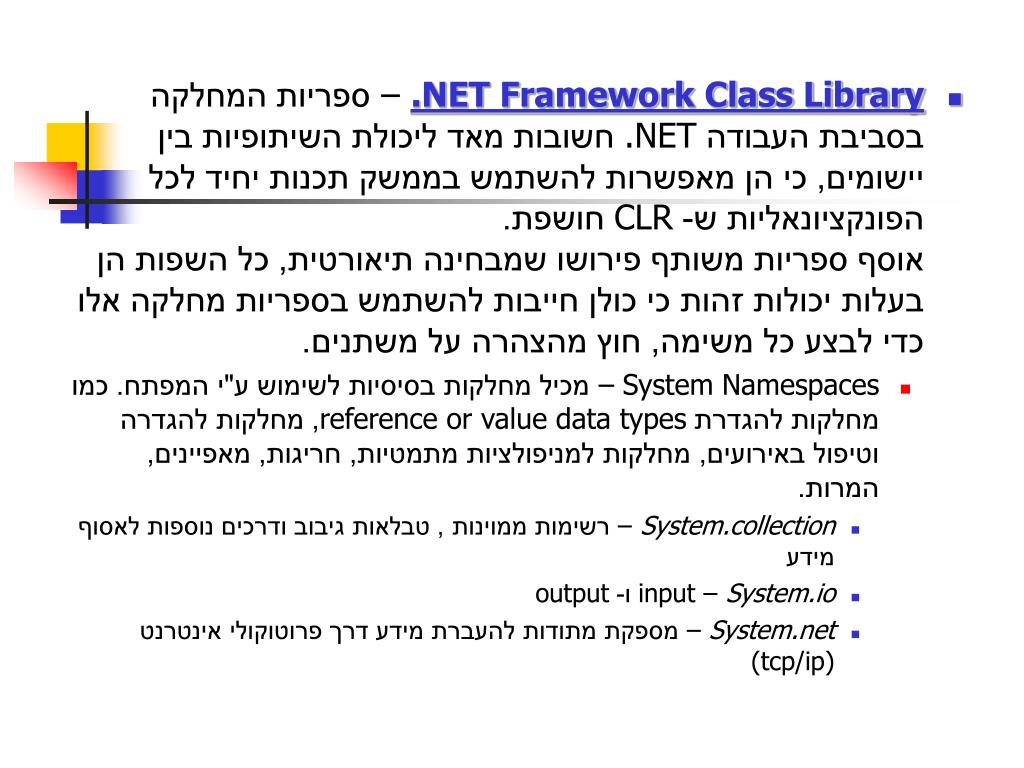 .NET Framework Class Library – ספריות המחלקה בסביבת העבודה NET. חשובות מאד ליכולת השיתופיות בין יישומים, כי הן מאפשרות להשתמש בממשק תכנות יחיד לכל הפונקציונאליות ש- CLR חושפת.
אוסף ספריות משותף פירושו שמבחינה תיאורטית, כל השפות הן בעלות יכולות זהות כי כולן חייבות להשתמש בספריות מחלקה אלו כדי לבצע כל משימה, חוץ מהצהרה על משתנים.

System Namespaces – מכיל מחלקות בסיסיות לשימוש ע"י המפתח. כמו מחלקות להגדרת reference or value data types, מחלקות להגדרה וטיפול באירועים, מחלקות למניפולציות מתמטיות, חריגות, מאפיינים, המרות.

System.collection – רשימות ממוינות , טבלאות גיבוב ודרכים נוספות לאסוף מידע

System.io – input ו- output

System.net – מספקת מתודות להעברת מידע דרך פרוטוקולי אינטרנט (tcp/ip)